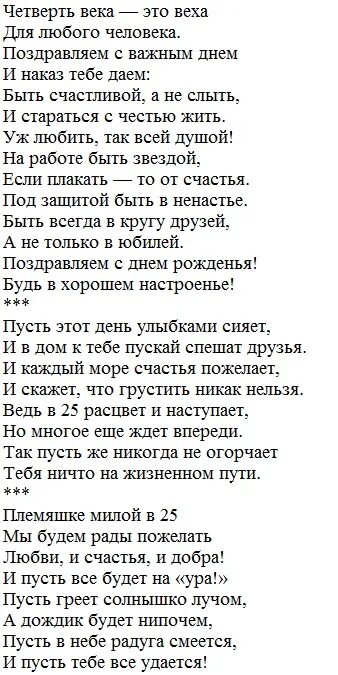 Четверть века — это веха
Для любого человека.
Поздравляем с важным днем
И наказ тебе даем:
Быть счастливой, а не слыть,
И стараться с честью жить.
Уж любить, так всей душой!
На работе быть звездой,
Если плакать — то от счастья.
Под защитой быть в ненастье.
Быть всегда в кругу друзей,
А не только в юбилей.
Поздравляем с днем рожденья!
Будь в хорошем настроенье!
***
Пусть этот день улыбками сияет,
И в дом к тебе пускай спешат друзья.
И каждый море счастья пожелает,
И скажет, что грустить никак нельзя.
Ведь в 25 расцвет и наступает,
Но многое еще ждет впереди.
Так пусть же никогда не огорчает
Тебя ничто на жизненном пути.
***
Племяшке милой в 25
Мы будем рады пожелать
Любви, и счастья, и добра!
И пусть все будет на «ура!»
Пусть греет солнышко лучом,
А дождик будет нипочем,
Пусть в небе радуга смеется,
И пусть тебе все удается!